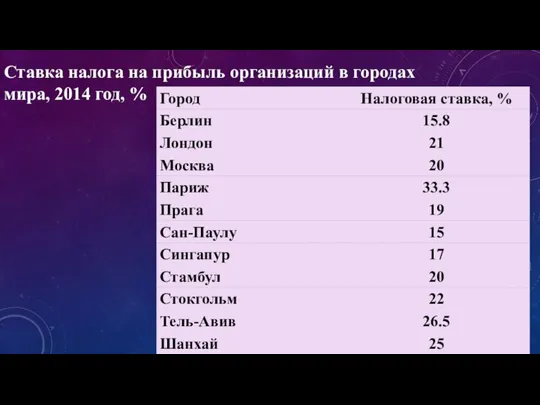 Ставка налога на прибыль организаций в городах мира, 2014 год, %

| Город | Налоговая ставка, % |
|---|---|
| Берлин | 15.8 |
| Лондон | 21 |
| Москва | 20 |
| Париж | 33.3 |
| Прага | 19 |
| Сан-Паулу | 15 |
| Сингапур | 17 |
| Стамбул | 20 |
| Стокгольм | 22 |
| Тель-Авив | 26.5 |
| Шанхай | 25 |